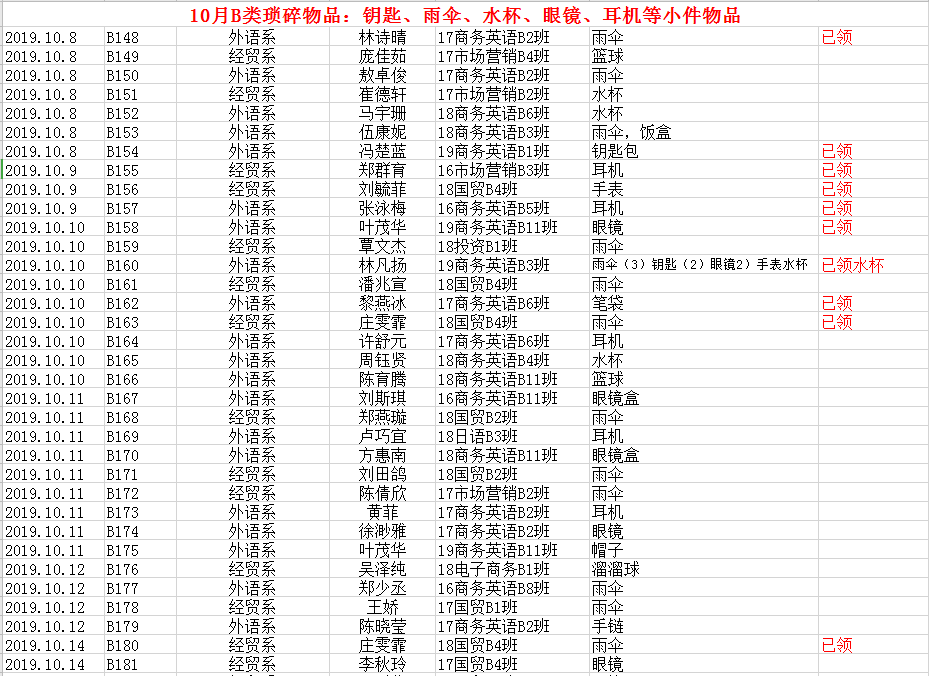 10月B类琐碎物品：钥匙、雨伞、水杯、眼镜、耳机等小件物品

| | | | | | | |
|---|---|---|---|---|---|---|
| 2019.10.8 | B148 | 外语系 | 林诗晴 | 17商务英语B2班 | 雨伞 | 已领 |
| 2019.10.8 | B149 | 经贸系 | 庞佳茹 | 17市场营销B4班 | 篮球 | |
| 2019.10.8 | B150 | 外语系 | 敖卓俊 | 17商务英语B2班 | 雨伞 | |
| 2019.10.8 | B151 | 经贸系 | 崔德轩 | 17市场营销B2班 | 水杯 | |
| 2019.10.8 | B152 | 外语系 | 马宇珊 | 18商务英语B6班 | 水杯 | |
| 2019.10.8 | B153 | 外语系 | 伍康妮 | 18商务英语B3班 | 雨伞，饭盒 | |
| 2019.10.8 | B154 | 外语系 | 冯楚蓝 | 19商务英语B1班 | 钥匙包 | 已领 |
| 2019.10.9 | B155 | 经贸系 | 郑群育 | 16市场营销B3班 | 耳机 | 已领 |
| 2019.10.9 | B156 | 经贸系 | 刘毓菲 | 18国贸B4班 | 手表 | 已领 |
| 2019.10.9 | B157 | 外语系 | 张泳梅 | 16商务英语B5班 | 耳机 | 已领 |
| 2019.10.10 | B158 | 外语系 | 叶茂华 | 19商务英语B11班 | 眼镜 | 已领 |
| 2019.10.10 | B159 | 经贸系 | 覃文杰 | 18投资B1班 | 雨伞 | |
| 2019.10.10 | B160 | 外语系 | 林凡扬 | 19商务英语B3班 | 雨伞（3）钥匙（2）眼镜2）手表水杯 | 已领水杯 |
| 2019.10.10 | B161 | 经贸系 | 潘兆宣 | 18国贸B4班 | 雨伞 | |
| 2019.10.10 | B162 | 外语系 | 黎燕冰 | 17商务英语B6班 | 笔袋 | 已领 |
| 2019.10.10 | B163 | 经贸系 | 庄雯霏 | 18国贸B4班 | 雨伞 | 已领 |
| 2019.10.10 | B164 | 外语系 | 许舒元 | 17商务英语B6班 | 耳机 | |
| 2019.10.10 | B165 | 外语系 | 周钰贤 | 18商务英语B4班 | 水杯 | |
| 2019.10.10 | B166 | 外语系 | 陈育腾 | 18商务英语B11班 | 篮球 | |
| 2019.10.11 | B167 | 外语系 | 刘斯琪 | 16商务英语B11班 | 眼镜盒 | |
| 2019.10.11 | B168 | 经贸系 | 郑燕璇 | 18国贸B2班 | 雨伞 | |
| 2019.10.11 | B169 | 外语系 | 卢巧宜 | 18日语B3班 | 耳机 | |
| 2019.10.11 | B170 | 外语系 | 方惠南 | 18商务英语B11班 | 眼镜盒 | |
| 2019.10.11 | B171 | 经贸系 | 刘田鸽 | 18国贸B2班 | 雨伞 | |
| 2019.10.11 | B172 | 经贸系 | 陈倩欣 | 17市场营销B2班 | 雨伞 | |
| 2019.10.11 | B173 | 外语系 | 黄菲 | 17商务英语B2班 | 耳机 | |
| 2019.10.11 | B174 | 外语系 | 徐渺雅 | 17商务英语B2班 | 眼镜 | |
| 2019.10.11 | B175 | 外语系 | 叶茂华 | 19商务英语B11班 | 帽子 | |
| 2019.10.12 | B176 | 经贸系 | 吴泽纯 | 18电子商务B1班 | 溜溜球 | |
| 2019.10.12 | B177 | 外语系 | 郑少丞 | 16商务英语B8班 | 雨伞 | |
| 2019.10.12 | B178 | 经贸系 | 王娇 | 17国贸B1班 | 雨伞 | |
| 2019.10.12 | B179 | 外语系 | 陈晓莹 | 17商务英语B2班 | 手链 | |
| 2019.10.14 | B180 | 经贸系 | 庄雯霏 | 18国贸B4班 | 雨伞 | 已领 |
| 2019.10.14 | B181 | 经贸系 | 李秋玲 | 17国贸B4班 | 眼镜 | |